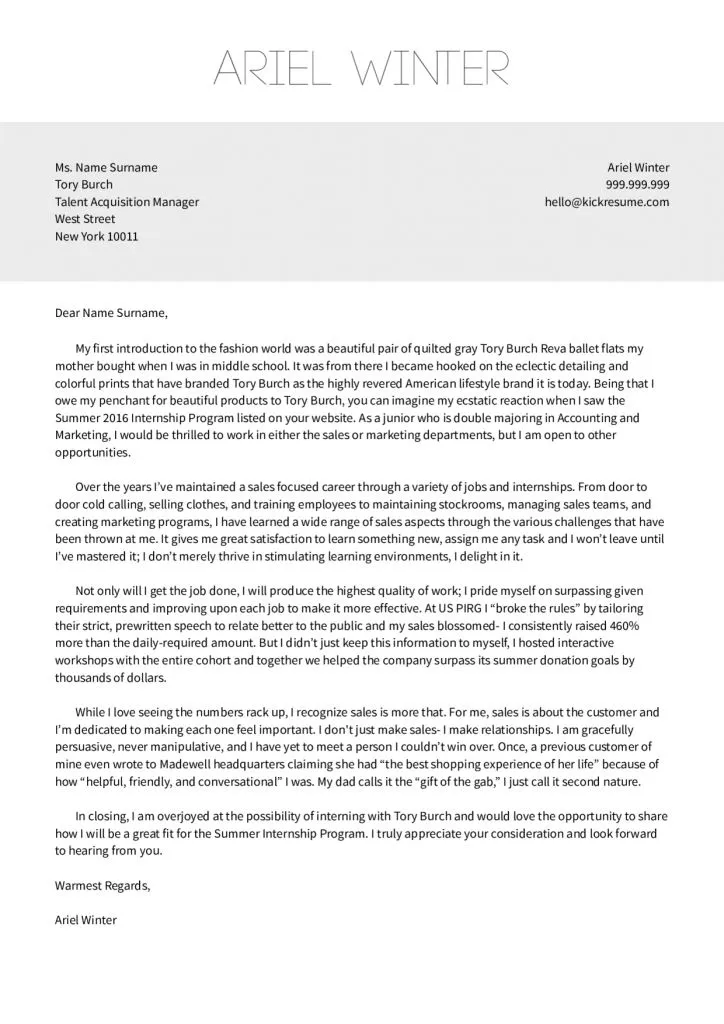 ARIEL WINTER

Ms. Name Surname
Tory Burch
Talent Acquisition Manager
West Street
New York 10011

Ariel Winter
999.999.999
hello@kickresume.com

Dear Name Surname,

My first introduction to the fashion world was a beautiful pair of quilted gray Tory Burch Reva ballet flats my mother bought when I was in middle school. It was from there I became hooked on the eclectic detailing and colorful prints that have branded Tory Burch as the highly revered American lifestyle brand it is today. Being that I owe my penchant for beautiful products to Tory Burch, you can imagine my ecstatic reaction when I saw the Summer 2016 Internship Program listed on your website. As a junior who is double majoring in Accounting and Marketing, I would be thrilled to work in either the sales or marketing departments, but I am open to other opportunities.

Over the years I've maintained a sales focused career through a variety of jobs and internships. From door to door cold calling, selling clothes, and training employees to maintaining stockrooms, managing sales teams, and creating marketing programs, I have learned a wide range of sales aspects through the various challenges that have been thrown at me. It gives me great satisfaction to learn something new, assign me any task and I won't leave until I've mastered it; I don't merely thrive in stimulating learning environments, I delight in it.

Not only will I get the job done, I will produce the highest quality of work; I pride myself on surpassing given requirements and improving upon each job to make it more effective. At US PIRG I "broke the rules" by tailoring their strict, prewritten speech to relate better to the public and my sales blossomed- I consistently raised 460% more than the daily-required amount. But I didn't just keep this information to myself, I hosted interactive workshops with the entire cohort and together we helped the company surpass its summer donation goals by thousands of dollars.

While I love seeing the numbers rack up, I recognize sales is more that. For me, sales is about the customer and I'm dedicated to making each one feel important. I don't just make sales- I make relationships. I am gracefully persuasive, never manipulative, and I have yet to meet a person I couldn't win over. Once, a previous customer of mine even wrote to Madewell headquarters claiming she had "the best shopping experience of her life" because of how "helpful, friendly, and conversational" I was. My dad calls it the "gift of the gab," I just call it second nature.

In closing, I am overjoyed at the possibility of interning with Tory Burch and would love the opportunity to share how I will be a great fit for the Summer Internship Program. I truly appreciate your consideration and look forward to hearing from you.

Warmest Regards,

Ariel Winter